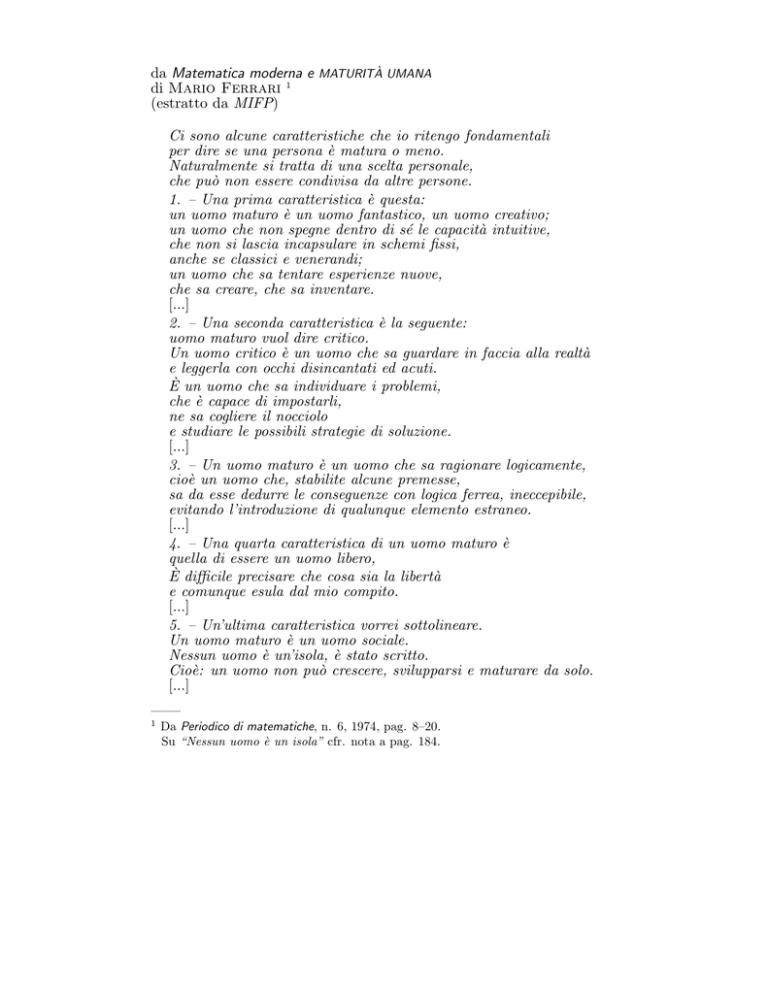 da Matematica moderna e MATURITÀ UMANA
di MARIO FERRARI $^1$
(estratto da MIFP)

Ci sono alcune caratteristiche che io ritengo fondamentali
per dire se una persona è matura o meno.
Naturalmente si tratta di una scelta personale,
che può non essere condivisa da altre persone.
1. – Una prima caratteristica è questa:
un uomo maturo è un uomo fantastico, un uomo creativo;
un uomo che non spegne dentro di sé le capacità intuitive,
che non si lascia incapsulare in schemi fissi,
anche se classici e venerandi;
un uomo che sa tentare esperienze nuove,
che sa creare, che sa inventare.
[...]
2. – Una seconda caratteristica è la seguente:
uomo maturo vuol dire critico.
Un uomo critico è un uomo che sa guardare in faccia alla realtà
e leggerla con occhi disincantati ed acuti.
È un uomo che sa individuare i problemi,
che è capace di impostarli,
ne sa cogliere il nocciolo
e studiare le possibili strategie di soluzione.
[...]
3. – Un uomo maturo è un uomo che sa ragionare logicamente,
cioè un uomo che, stabilite alcune premesse,
sa da esse dedurre le conseguenze con logica ferrea, ineccepibile,
evitando l'introduzione di qualunque elemento estraneo.
[...]
4. – Una quarta caratteristica di un uomo maturo è
quella di essere un uomo libero,
È difficile precisare che cosa sia la libertà
e comunque esula dal mio compito.
[...]
5. – Un'ultima caratteristica vorrei sottolineare.
Un uomo maturo è un uomo sociale.
Nessun uomo è un'isola, è stato scritto.
Cioè: un uomo non può crescere, svilupparsi e maturare da solo.
[...]

$^1$ Da Periodico di matematiche, n. 6, 1974, pag. 8–20.
Su "Nessun uomo è un isola" cfr. nota a pag. 184.